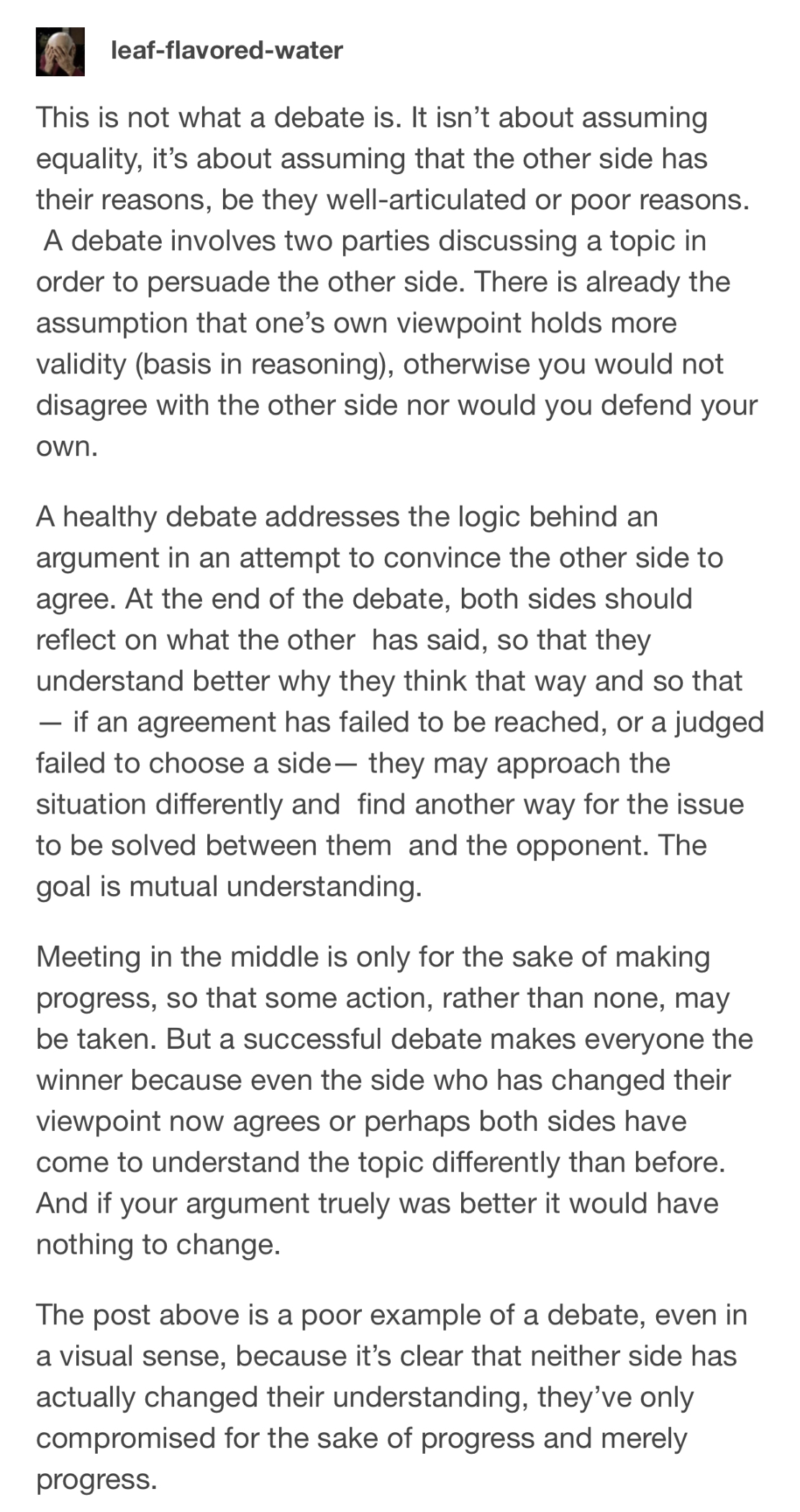 leaf-flavored-water

This is not what a debate is. It isn’t about assuming equality, it’s about assuming that the other side has their reasons, be they well-articulated or poor reasons. A debate involves two parties discussing a topic in order to persuade the other side. There is already the assumption that one’s own viewpoint holds more validity (basis in reasoning), otherwise you would not disagree with the other side nor would you defend your own.

A healthy debate addresses the logic behind an argument in an attempt to convince the other side to agree. At the end of the debate, both sides should reflect on what the other has said, so that they understand better why they think that way and so that — if an agreement has failed to be reached, or a judged failed to choose a side— they may approach the situation differently and find another way for the issue to be solved between them and the opponent. The goal is mutual understanding.

Meeting in the middle is only for the sake of making progress, so that some action, rather than none, may be taken. But a successful debate makes everyone the winner because even the side who has changed their viewpoint now agrees or perhaps both sides have come to understand the topic differently than before. And if your argument truely was better it would have nothing to change.

The post above is a poor example of a debate, even in a visual sense, because it’s clear that neither side has actually changed their understanding, they’ve only compromised for the sake of progress and merely progress.